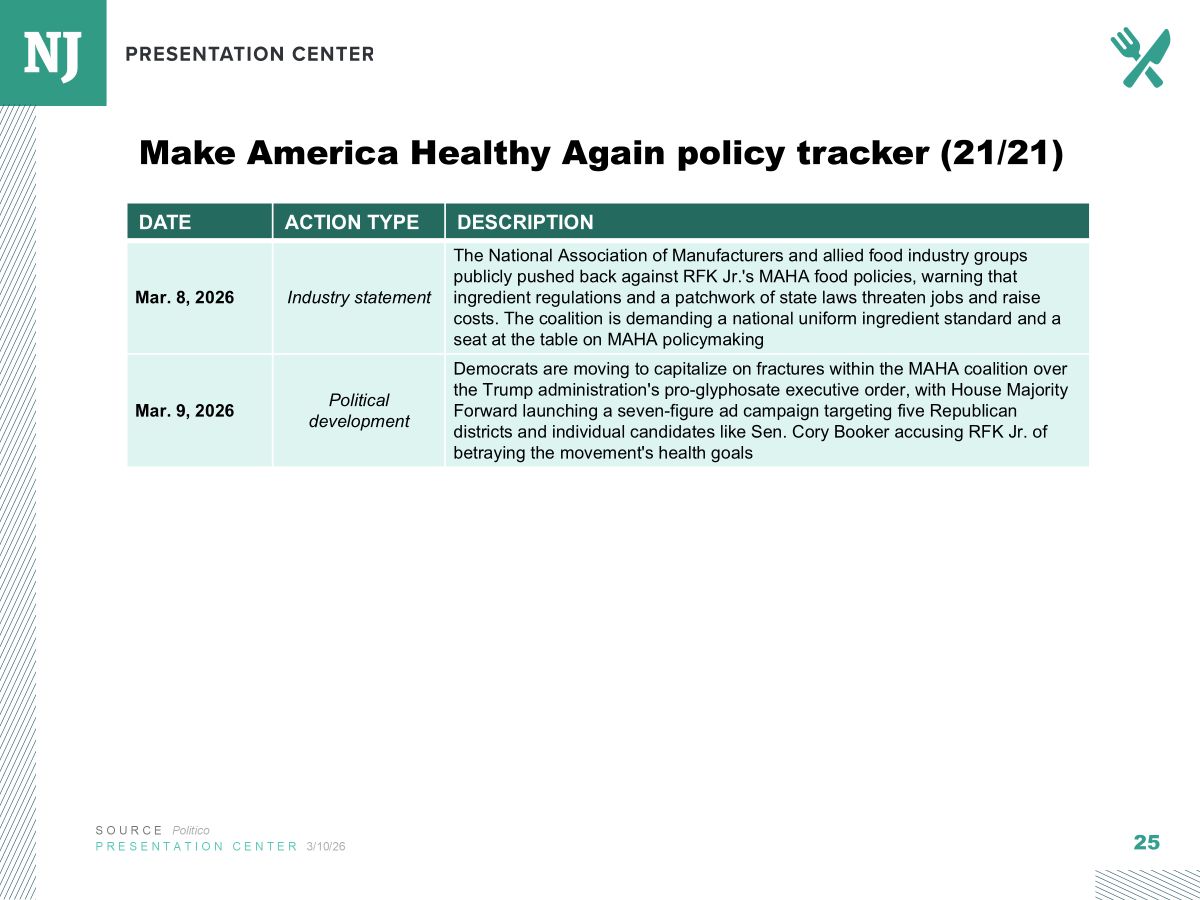 NJ PRESENTATION CENTER

Make America Healthy Again policy tracker (21/21)

| DATE | ACTION TYPE | DESCRIPTION |
|---|---|---|
| Mar. 8, 2026 | Industry statement | The National Association of Manufacturers and allied food industry groups publicly pushed back against RFK Jr.'s MAHA food policies, warning that ingredient regulations and a patchwork of state laws threaten jobs and raise costs. The coalition is demanding a national uniform ingredient standard and a seat at the table on MAHA policymaking |
| Mar. 9, 2026 | Political development | Democrats are moving to capitalize on fractures within the MAHA coalition over the Trump administration's pro-glyphosate executive order, with House Majority Forward launching a seven-figure ad campaign targeting five Republican districts and individual candidates like Sen. Cory Booker accusing RFK Jr. of betraying the movement's health goals |

SOURCE Politico
PRESENTATION CENTER 3/10/26

25